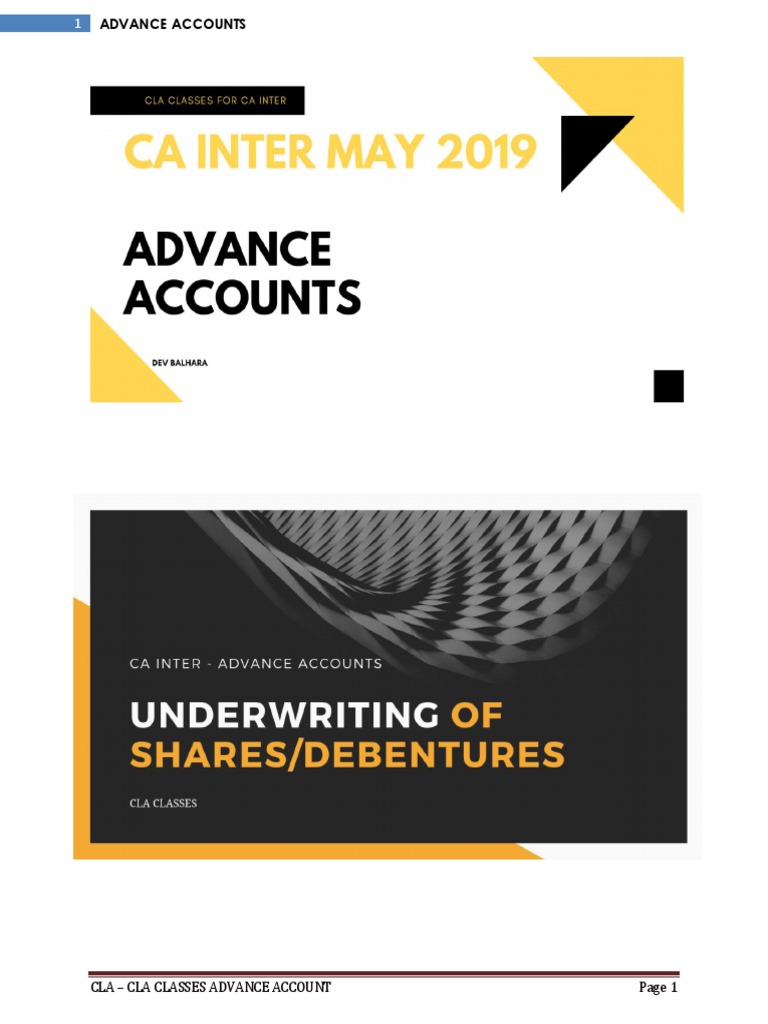 1 ADVANCE ACCOUNTS

CLA CLASSES FOR CA INTER

CA INTER MAY 2019

ADVANCE ACCOUNTS

DEV BALHARA

CA INTER - ADVANCE ACCOUNTS

UNDERWRITING OF SHARES/DEBENTURES

CLA CLASSES

CLA – CLA CLASSES ADVANCE ACCOUNT

Page 1